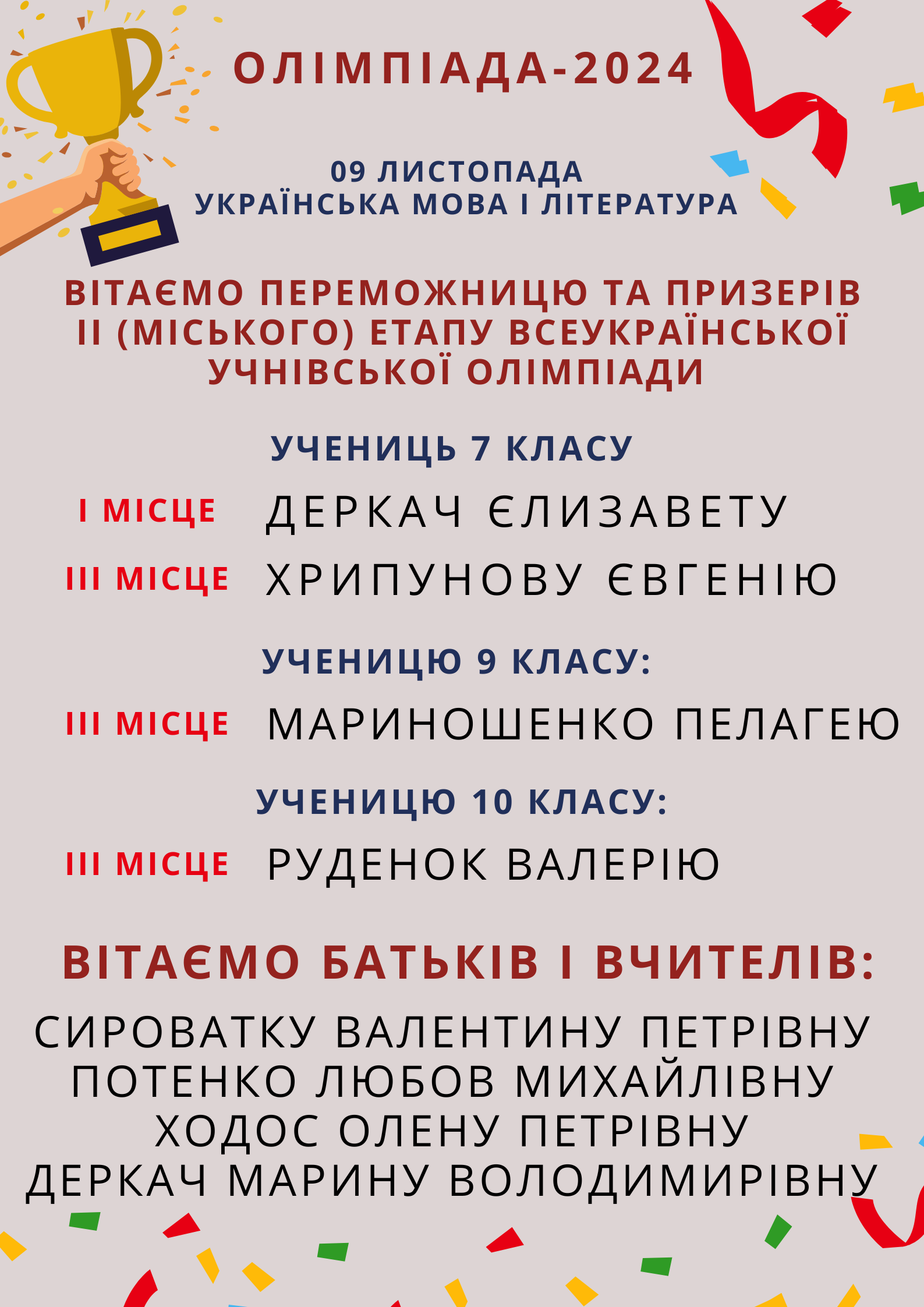 ОЛІМПІАДА-2024

09 ЛИСТОПАДА
УКРАЇНСЬКА МОВА І ЛІТЕРАТУРА

ВІТАЄМО ПЕРЕМОЖНИЦЮ ТА ПРИЗЕРІВ ІІ (МІСЬКОГО) ЕТАПУ ВСЕУКРАЇНСЬКОЇ УЧНІВСЬКОЇ ОЛІМПІАДИ

УЧЕНИЦЬ 7 КЛАСУ

І МІСЦЕ ДЕРКАЧ ЄЛИЗАВЕТУ

ІІІ МІСЦЕ ХРИПУНОВУ ЄВГЕНІЮ

УЧЕНИЦЮ 9 КЛАСУ:

ІІІ МІСЦЕ МАРИНОШЕНКО ПЕЛАГЕЮ

УЧЕНИЦЮ 10 КЛАСУ:

ІІІ МІСЦЕ РУДЕНОК ВАЛЕРІЮ

ВІТАЄМО БАТЬКІВ І ВЧИТЕЛІВ:

СИРОВАТКУ ВАЛЕНТИНУ ПЕТРІВНУ
ПОТЕНКО ЛЮБОВ МИХАЙЛІВНУ
ХОДОС ОЛЕНУ ПЕТРІВНУ
ДЕРКАЧ МАРИНУ ВОЛОДИМИРІВНУ